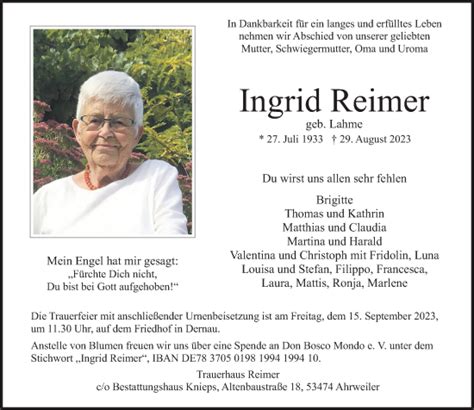 In Dankbarkeit für ein langes und erfülltes Leben nehmen wir Abschied von unserer geliebten Mutter, Schwiegermutter, Oma und Uroma

Ingrid Reimer

geb. Lahme

* 27. Juli 1933 † 29. August 2023

Du wirst uns allen sehr fehlen

Brigitte
Thomas und Kathrin
Matthias und Claudia
Martina und Harald
Valentina und Christoph mit Fridolin, Luna
Louisa und Stefan, Filippo, Francesca,
Laura, Mattis, Ronja, Marlene

Mein Engel hat mir gesagt:
„Fürchte Dich nicht,
Du bist bei Gott aufgehoben!“

Die Trauerfeier mit anschließender Urnenbeisetzung ist am Freitag, dem 15. September 2023, um 11.30 Uhr, auf dem Friedhof in Dernau.

Anstelle von Blumen freuen wir uns über eine Spende an Don Bosco Mondo e. V. unter dem Stichwort „Ingrid Reimer“, IBAN DE78 3705 0198 1994 1994 10.

Trauerhaus Reimer
c/o Bestattungshaus Knieps, Altenbaustraße 18, 53474 Ahrweiler